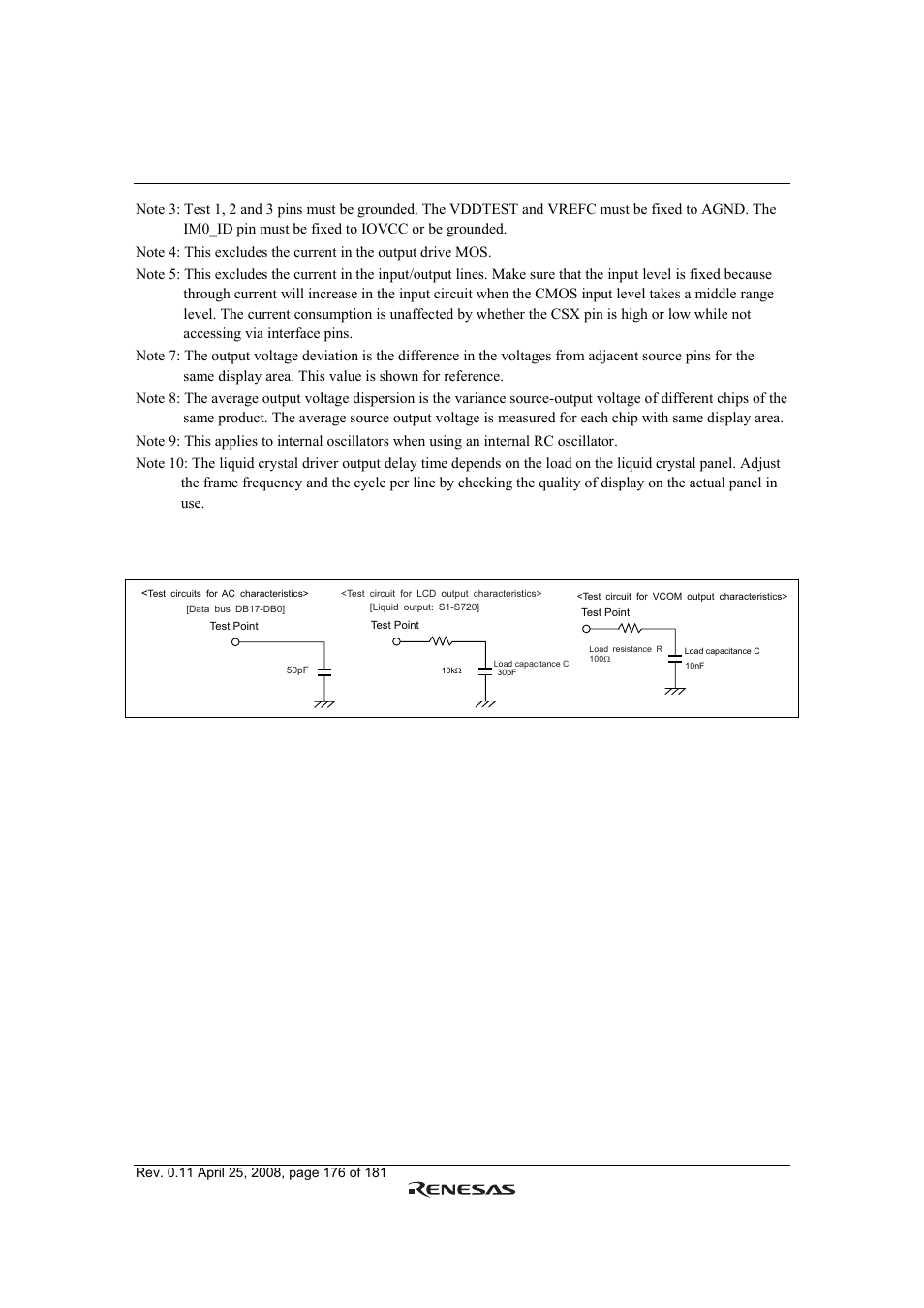 Note 3: Test 1, 2 and 3 pins must be grounded. The VDDTEST and VREFC must be fixed to AGND. The IM0_ID pin must be fixed to IOVCC or be grounded.

Note 4: This excludes the current in the output drive MOS.

Note 5: This excludes the current in the input/output lines. Make sure that the input level is fixed because through current will increase in the input circuit when the CMOS input level takes a middle range level. The current consumption is unaffected by whether the CSX pin is high or low while not accessing via interface pins.

Note 7: The output voltage deviation is the difference in the voltages from adjacent source pins for the same display area. This value is shown for reference.

Note 8: The average output voltage dispersion is the variance source-output voltage of different chips of the same product. The average source output voltage is measured for each chip with same display area.

Note 9: This applies to internal oscillators when using an internal RC oscillator.

Note 10: The liquid crystal driver output delay time depends on the load on the liquid crystal panel. Adjust the frame frequency and the cycle per line by checking the quality of display on the actual panel in use.

<Test circuits for AC characteristics>
[Data bus DB17-DB0]
Test Point
50pF

<Test circuit for LCD output characteristics>
[Liquid output: S1-S720]
Test Point
10kΩ
Load capacitance C
30pF

<Test circuit for VCOM output characteristics>
Test Point
Load resistance R
100Ω
Load capacitance C
10nF

Rev. 0.11 April 25, 2008, page 176 of 181
RENESAS